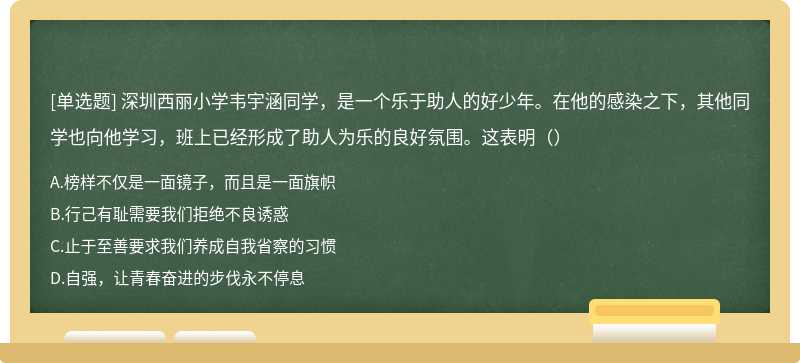 [单选题] 深圳西丽小学韦宇涵同学，是一个乐于助人的好少年。在他的感染之下，其他同学也向他学习，班上已经形成了助人为乐的良好氛围。这表明（）

A.榜样不仅是一面镜子，而且是一面旗帜
B.行己有耻需要我们拒绝不良诱惑
C.止于至善要求我们养成自我省察的习惯
D.自强，让青春奋进的步伐永不停息